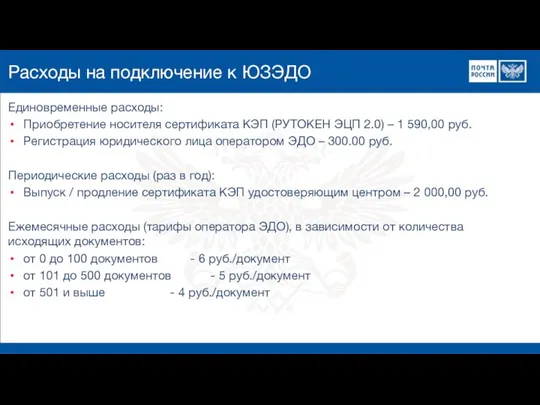 Расходы на подключение к ЮЗЭДО

ПОЧТА РОССИИ

Единовременные расходы:
• Приобретение носителя сертификата КЭП (РУТОКЕН ЭЦП 2.0) – 1 590,00 руб.
• Регистрация юридического лица оператором ЭДО – 300.00 руб.

Периодические расходы (раз в год):
• Выпуск / продление сертификата КЭП удостоверяющим центром – 2 000,00 руб.

Ежемесячные расходы (тарифы оператора ЭДО), в зависимости от количества исходящих документов:
• от 0 до 100 документов - 6 руб./документ
• от 101 до 500 документов - 5 руб./документ
• от 501 и выше - 4 руб./документ